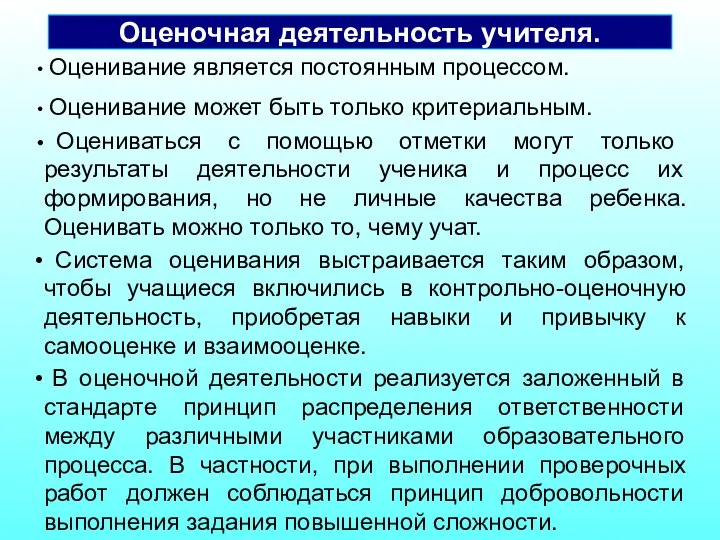 Оценочная деятельность учителя.

• Оценивание является постоянным процессом.

• Оценивание может быть только критериальным.

• Оцениваться с помощью отметки могут только результаты деятельности ученика и процесс их формирования, но не личные качества ребенка. Оценивать можно только то, чему учат.

• Система оценивания выстраивается таким образом, чтобы учащиеся включились в контрольно-оценочную деятельность, приобретая навыки и привычку к самооценке и взаимооценке.

• В оценочной деятельности реализуется заложенный в стандарте принцип распределения ответственности между различными участниками образовательного процесса. В частности, при выполнении проверочных работ должен соблюдаться принцип добровольности выполнения задания повышенной сложности.